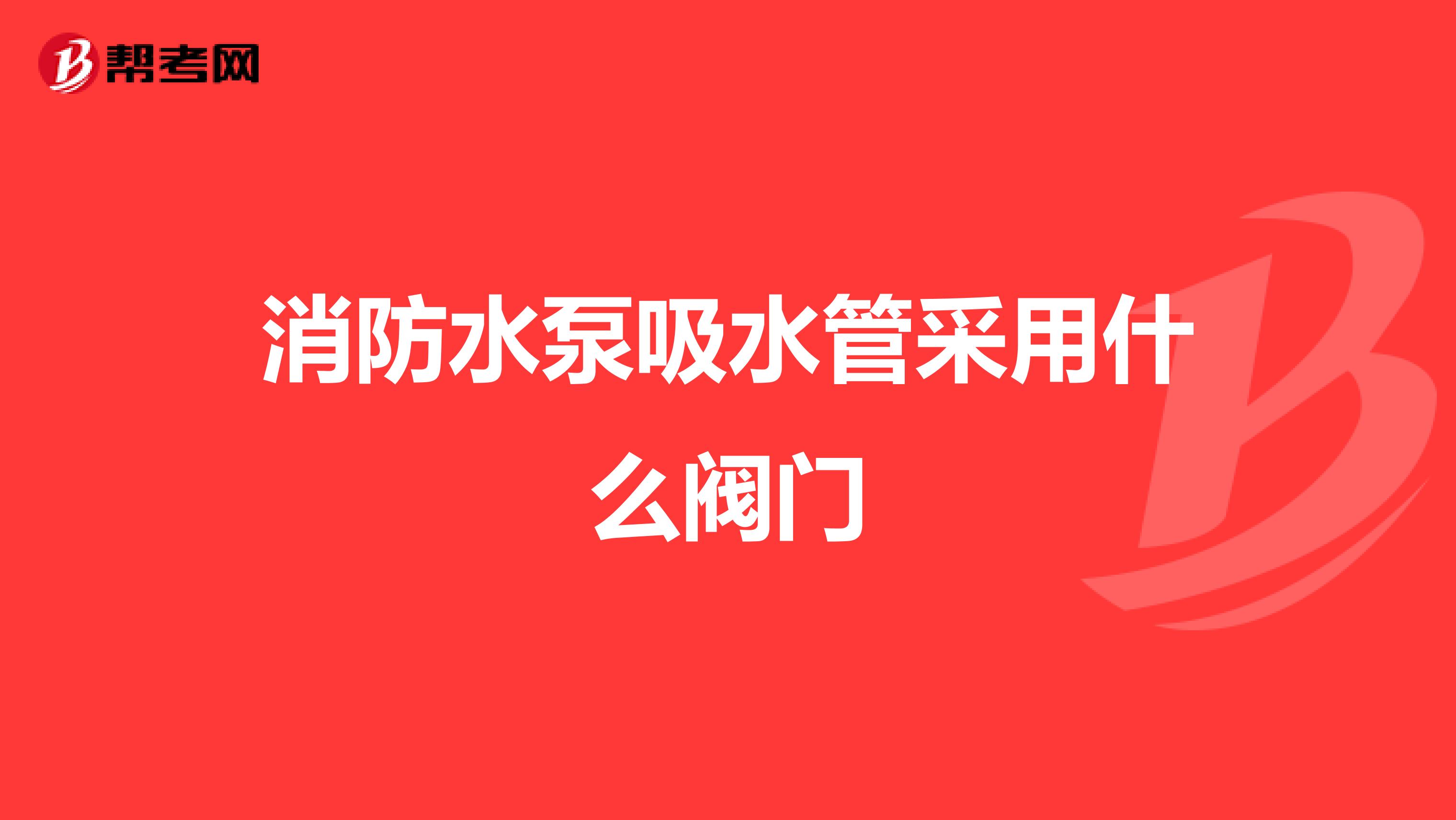 帮考网

消防水泵吸水管采用什么阀门